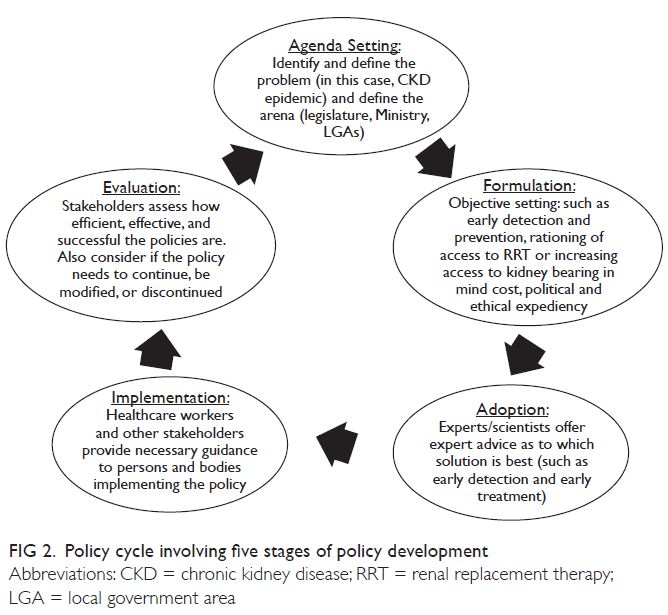 Agenda Setting:
Identify and define the problem (in this case, CKD epidemic) and define the arena (legislature, Ministry, LGAs)

Formulation:
Objective setting: such as early detection and prevention, rationing of access to RRT or increasing access to kidney bearing in mind cost, political and ethical expediency

Adoption:
Experts/scientists offer expert advice as to which solution is best (such as early detection and early treatment)

Implementation:
Healthcare workers and other stakeholders provide necessary guidance to persons and bodies implementing the policy

Evaluation:
Stakeholders assess how efficient, effective, and successful the policies are. Also consider if the policy needs to continue, be modified, or discontinued

FIG 2. Policy cycle involving five stages of policy development
Abbreviations: CKD = chronic kidney disease; RRT = renal replacement therapy; LGA = local government area